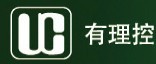 UC 有理控